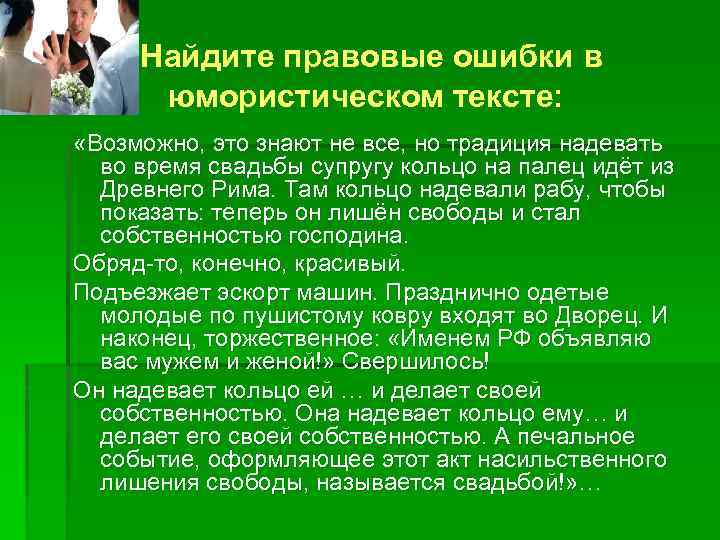 Найдите правовые ошибки в юмористическом тексте:

«Возможно, это знают не все, но традиция надевать во время свадьбы супругу кольцо на палец идёт из Древнего Рима. Там кольцо надевали рабу, чтобы показать: теперь он лишён свободы и стал собственностью господина.

Обряд-то, конечно, красивый.

Подъезжает эскорт машин. Празднично одетые молодые по пушистому ковру входят во Дворец. И наконец, торжественное: «Именем РФ объявляю вас мужем и женой!» Свершилось!

Он надевает кольцо ей … и делает своей собственностью. Она надевает кольцо ему… и делает его своей собственностью. А печальное событие, оформляющее этот акт насильственного лишения свободы, называется свадьбой!»…